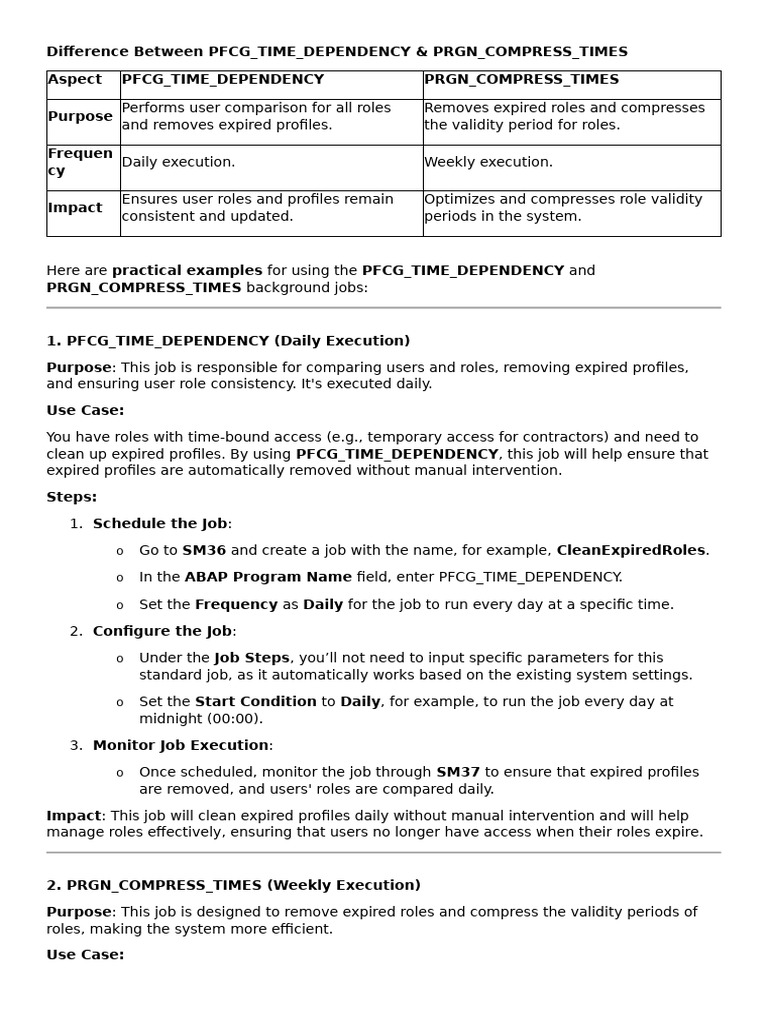 Difference Between PFCG_TIME_DEPENDENCY & PRGN_COMPRESS_TIMES

| Aspect | PFCG_TIME_DEPENDENCY | PRGN_COMPRESS_TIMES |
|---|---|---|
| Purpose | Performs user comparison for all roles and removes expired profiles. | Removes expired roles and compresses the validity period for roles. |
| Frequency | Daily execution. | Weekly execution. |
| Impact | Ensures user roles and profiles remain consistent and updated. | Optimizes and compresses role validity periods in the system. |

Here are practical examples for using the PFCG_TIME_DEPENDENCY and PRGN_COMPRESS_TIMES background jobs:

1. PFCG_TIME_DEPENDENCY (Daily Execution)

Purpose: This job is responsible for comparing users and roles, removing expired profiles, and ensuring user role consistency. It's executed daily.

Use Case:

You have roles with time-bound access (e.g., temporary access for contractors) and need to clean up expired profiles. By using PFCG_TIME_DEPENDENCY, this job will help ensure that expired profiles are automatically removed without manual intervention.

Steps:

1. Schedule the Job:
   o Go to SM36 and create a job with the name, for example, CleanExpiredRoles.
   o In the ABAP Program Name field, enter PFCG_TIME_DEPENDENCY.
   o Set the Frequency as Daily for the job to run every day at a specific time.
2. Configure the Job:
   o Under the Job Steps, you'll not need to input specific parameters for this standard job, as it automatically works based on the existing system settings.
   o Set the Start Condition to Daily, for example, to run the job every day at midnight (00:00).
3. Monitor Job Execution:
   o Once scheduled, monitor the job through SM37 to ensure that expired profiles are removed, and users' roles are compared daily.

Impact: This job will clean expired profiles daily without manual intervention and will help manage roles effectively, ensuring that users no longer have access when their roles expire.

2. PRGN_COMPRESS_TIMES (Weekly Execution)

Purpose: This job is designed to remove expired roles and compress the validity periods of roles, making the system more efficient.

Use Case: